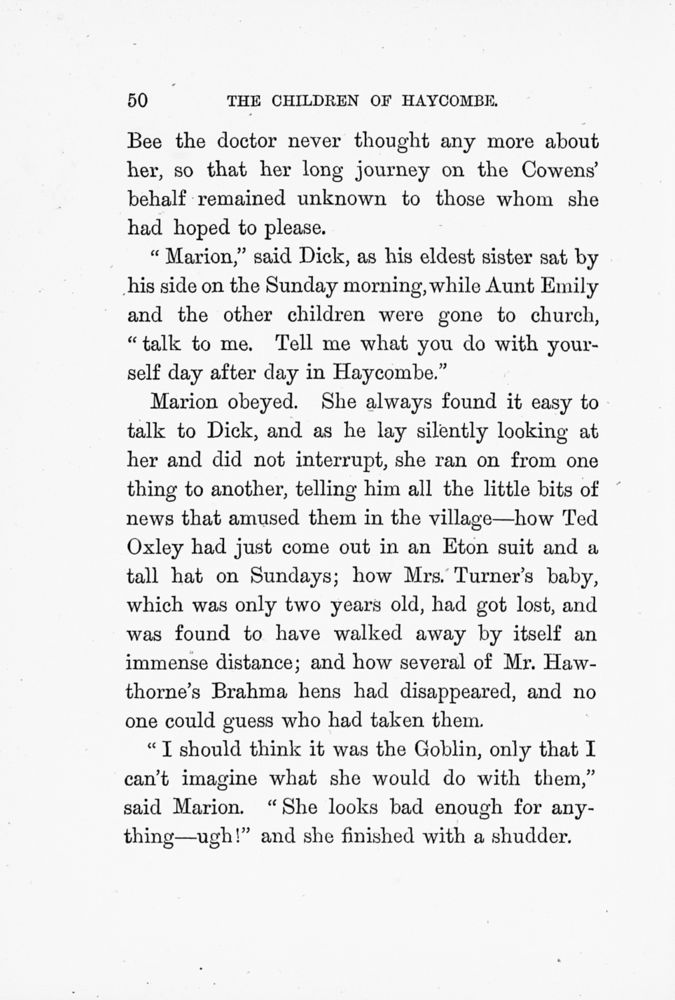 50 THE CHILDREN OF HAYCOMBE.

Bee the doctor never thought any more about her, so that her long journey on the Cowens' behalf remained unknown to those whom she had hoped to please.

"Marion," said Dick, as his eldest sister sat by his side on the Sunday morning, while Aunt Emily and the other children were gone to church, "talk to me. Tell me what you do with yourself day after day in Haycombe."

Marion obeyed. She always found it easy to talk to Dick, and as he lay silently looking at her and did not interrupt, she ran on from one thing to another, telling him all the little bits of news that amused them in the village—how Ted Oxley had just come out in an Eton suit and a tall hat on Sundays; how Mrs. Turner's baby, which was only two years old, had got lost, and was found to have walked away by itself an immense distance; and how several of Mr. Hawthorne's Brahma hens had disappeared, and no one could guess who had taken them.

"I should think it was the Goblin, only that I can't imagine what she would do with them," said Marion. "She looks bad enough for anything—ugh!" and she finished with a shudder.